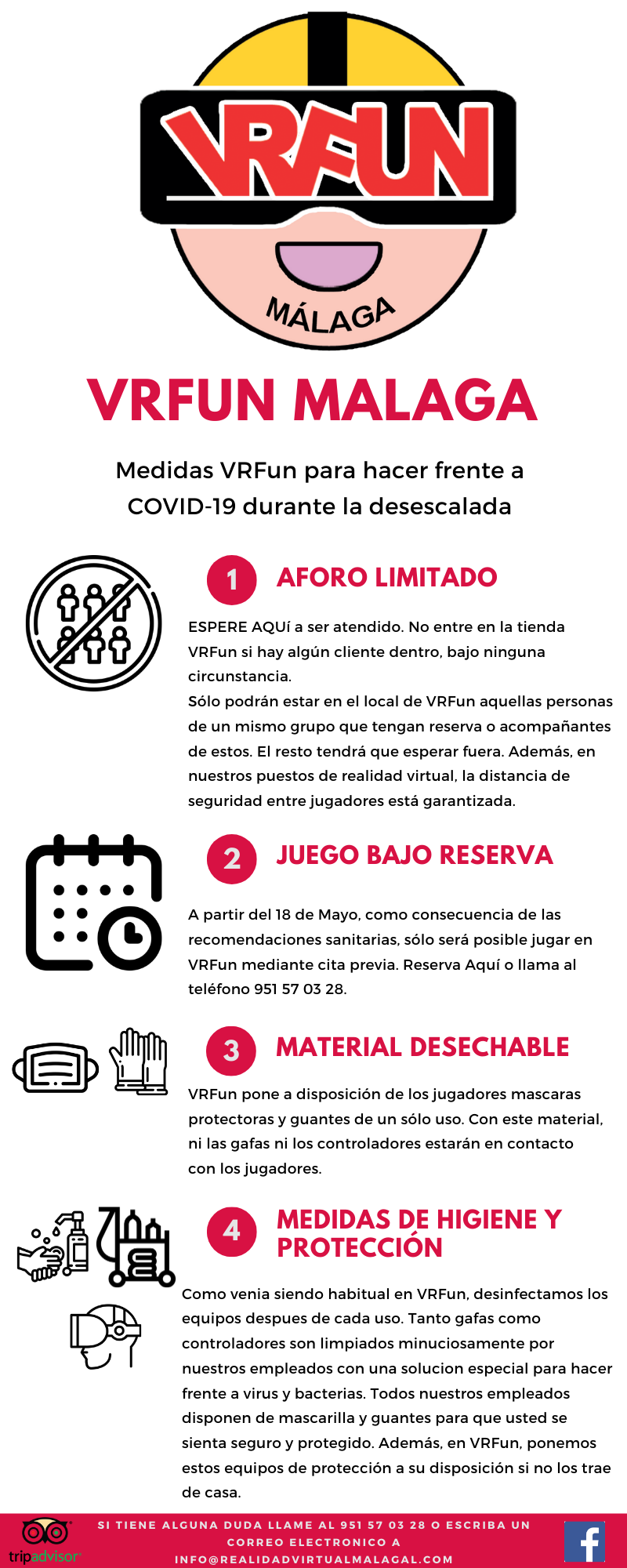 VRFUN

MÁLAGA

VRFUN MALAGA

Medidas VRFun para hacer frente a COVID-19 durante la desescalada

1 AFORO LIMITADO

ESPERE AQUí a ser atendido. No entre en la tienda VRFun si hay algún cliente dentro, bajo ninguna circunstancia.
Sólo podrán estar en el local de VRFun aquellas personas de un mismo grupo que tengan reserva o acompañantes de estos. El resto tendrá que esperar fuera. Además, en nuestros puestos de realidad virtual, la distancia de seguridad entre jugadores está garantizada.

2 JUEGO BAJO RESERVA

A partir del 18 de Mayo, como consecuencia de las recomendaciones sanitarias, sólo será posible jugar en VRFun mediante cita previa. Reserva Aquí o llama al teléfono 951 57 03 28.

3 MATERIAL DESECHABLE

VRFun pone a disposición de los jugadores mascaras protectoras y guantes de un sólo uso. Con este material, ni las gafas ni los controladores estarán en contacto con los jugadores.

4 MEDIDAS DE HIGIENE Y PROTECCIÓN

Como venia siendo habitual en VRFun, desinfectamos los equipos despues de cada uso. Tanto gafas como controladores son limpiados minuciosamente por nuestros empleados con una solucion especial para hacer frente a virus y bacterias. Todos nuestros empleados disponen de mascarilla y guantes para que usted se sienta seguro y protegido. Además, en VRFun, ponemos estos equipos de protección a su disposición si no los trae de casa.

tripadvisor

SI TIENE ALGUNA DUDA LLAME AL 951 57 03 28 O ESCRIBA UN CORREO ELECTRONICO A INFO@REALIDADVIRTUALMALAGAL.COM

f